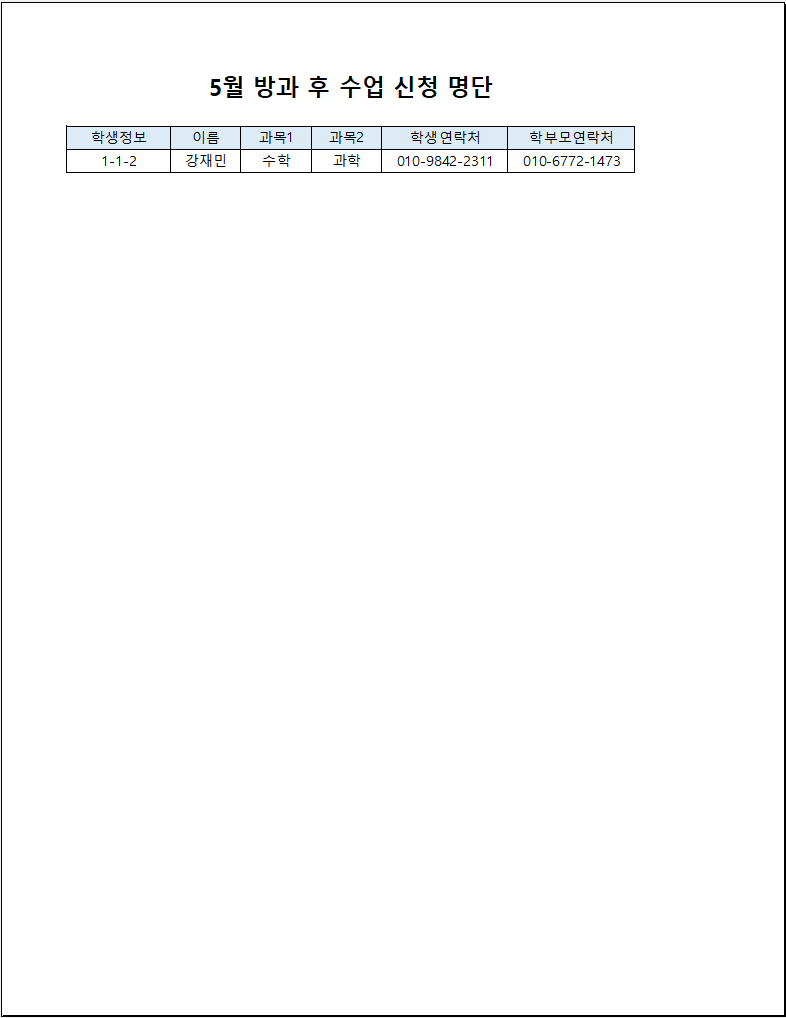 5월 방과 후 수업 신청 명단

| 학생정보 | 이름 | 과목1 | 과목2 | 학생연락처 | 학부모연락처 |
|---|---|---|---|---|---|
| 1-1-2 | 강재민 | 수학 | 과학 | 010-9842-2311 | 010-6772-1473 |